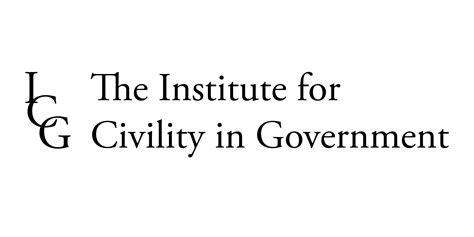 ICG The Institute for Civility in Government